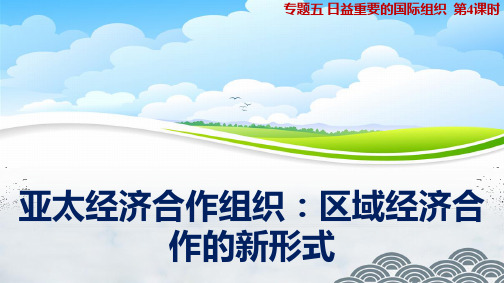 专题五 日益重要的国际组织 第4课时

亚太经济合作组织：区域经济合作的新形式